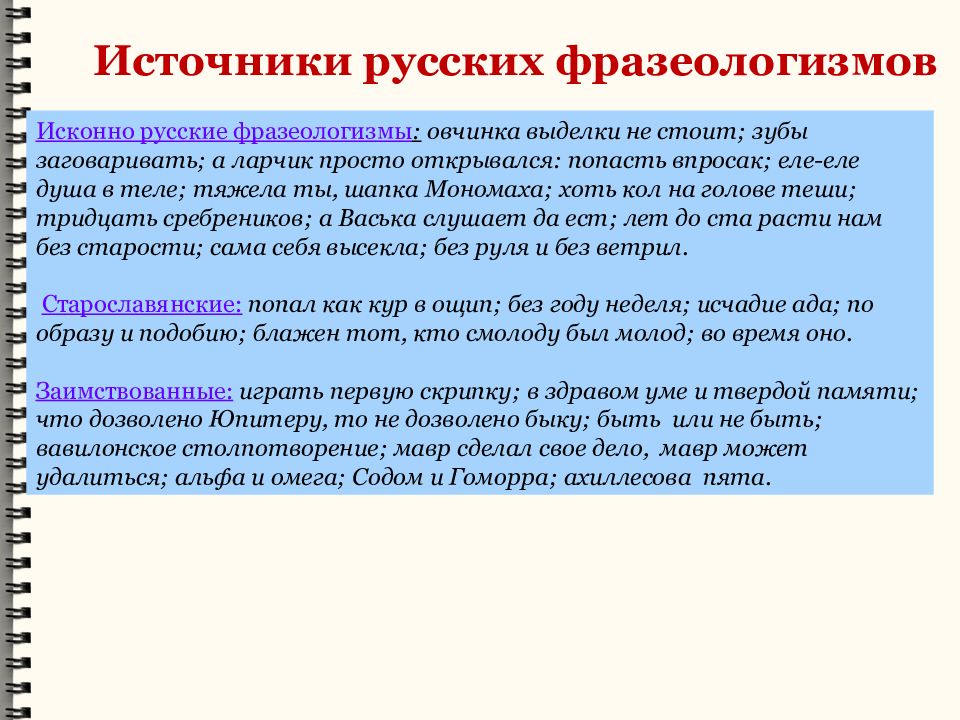 Источники русских фразеологизмов

Исконно русские фразеологизмы: овчинка выделки не стоит; зубы заговаривать; а ларчик просто открывался: попасть впросак; еле-еле душа в теле; тяжела ты, шапка Мономаха; хоть кол на голове теши; тридцать сребреников; а Васька слушает да ест; лет до ста расти нам без старости; сама себя высекла; без руля и без ветрил.

Старославянские: попал как кур в ощип; без году неделя; исчадие ада; по образу и подобию; блажен тот, кто смолоду был молод; во время оно.

Заимствованные: играть первую скрипку; в здравом уме и твердой памяти; что дозволено Юпитеру, то не дозволено быку; быть или не быть; вавилонское столпотворение; мавр сделал свое дело, мавр может удалиться; альфа и омега; Содом и Гоморра; ахиллесова пята.